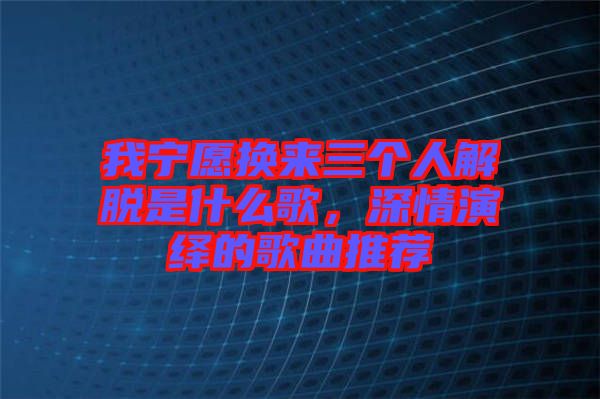 我宁愿换来三个人解脱是什么歌，深情演绎的歌曲推荐